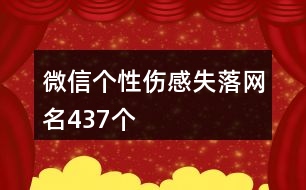 微信个性伤感失落网名437个